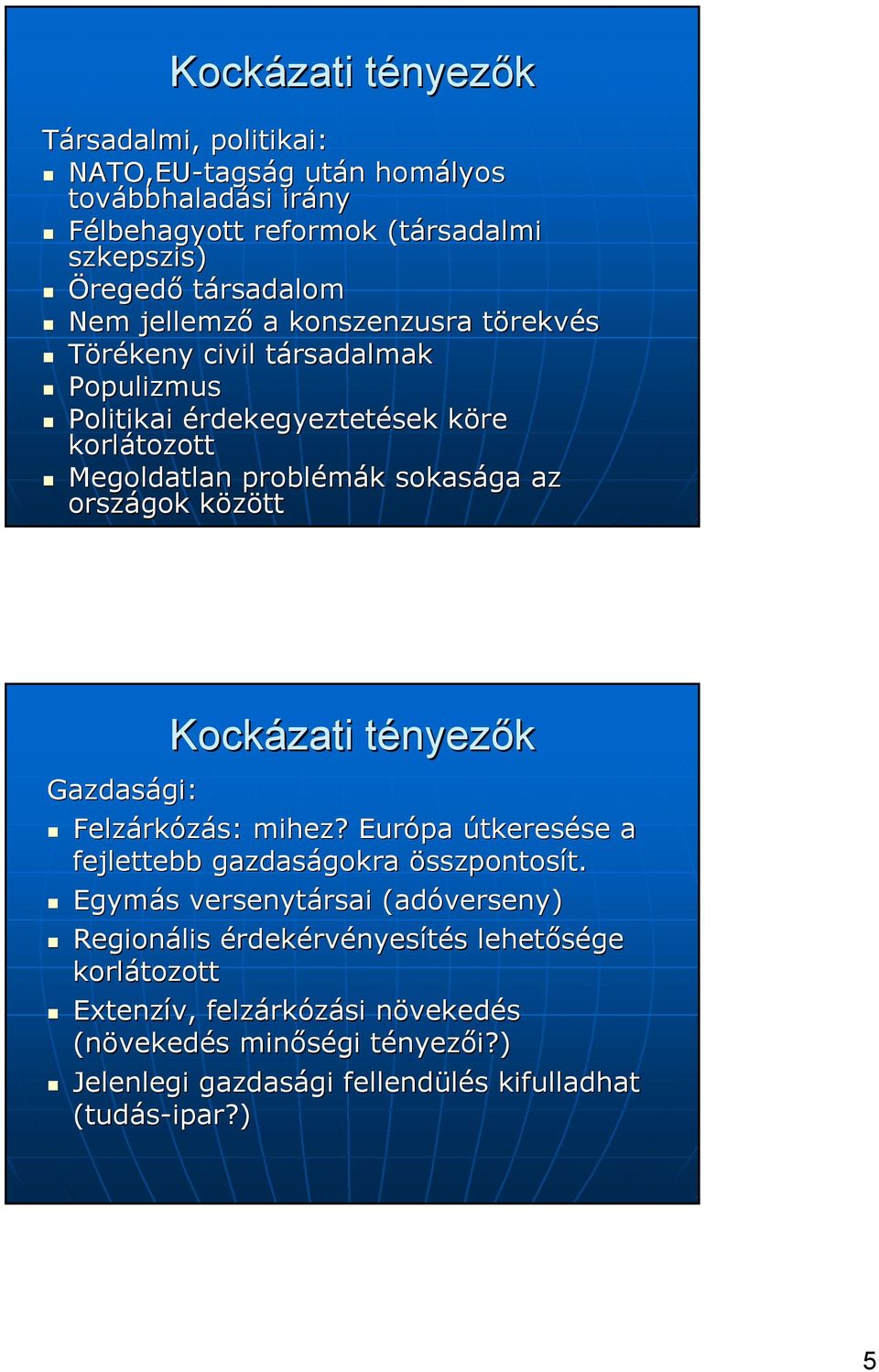 Kockázati tényezők

Társadalmi, politikai:

- NATO,EU-tagság után homályos továbbhaladási irány
- Félbehagyott reformok (társadalmi szkepszis)
- Öregedő társadalom
- Nem jellemző a konszenzusra törekvés
- Törékeny civil társadalmak
- Populizmus
- Politikai érdekegyeztetések köre korlátozott
- Megoldatlan problémák sokasága az országok között

Kockázati tényezők

Gazdasági:

- Felzárkózás: mihez? Európa útkeresése a fejlettebb gazdaságokra összpontosít.
- Egymás versenytársai (adóverseny)
- Regionális érdekérvényesítés lehetősége korlátozott
- Extenzív, felzárkózási növekedés (növekedés minőségi tényezői?)
- Jelenlegi gazdasági fellendülés kifulladhat (tudás-ipar?)

5